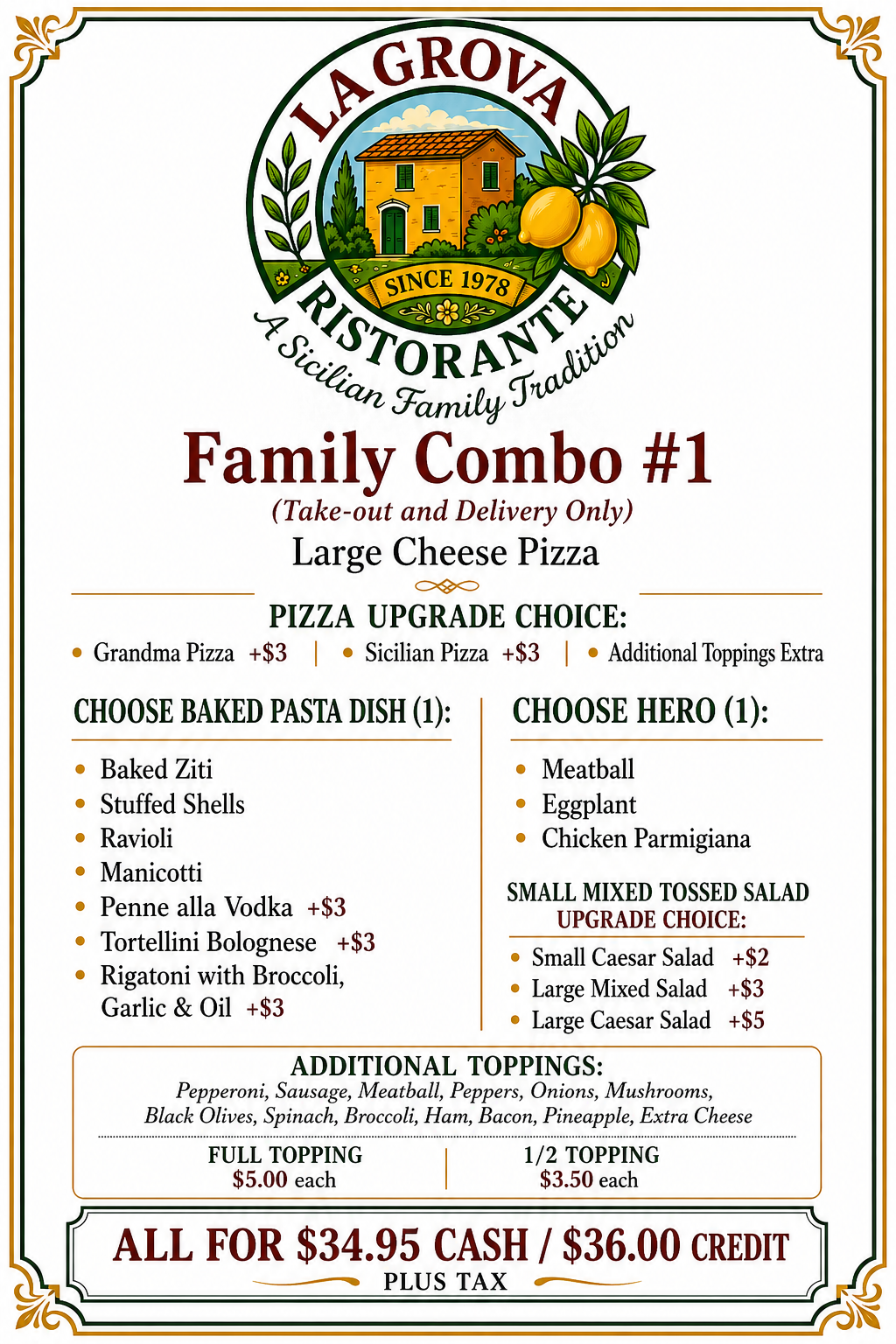 LA GROVA

SINCE 1978

RISTORANTE

A Sicilian Family Tradition

Family Combo #1

(Take-out and Delivery Only)

Large Cheese Pizza

PIZZA UPGRADE CHOICE:

• Grandma Pizza +$3 | • Sicilian Pizza +$3 | • Additional Toppings Extra

CHOOSE BAKED PASTA DISH (1):

• Baked Ziti
• Stuffed Shells
• Ravioli
• Manicotti
• Penne alla Vodka +$3
• Tortellini Bolognese +$3
• Rigatoni with Broccoli, Garlic & Oil +$3

CHOOSE HERO (1):

• Meatball
• Eggplant
• Chicken Parmigiana

SMALL MIXED TOSSED SALAD
UPGRADE CHOICE:

• Small Caesar Salad +$2
• Large Mixed Salad +$3
• Large Caesar Salad +$5

ADDITIONAL TOPPINGS:
Pepperoni, Sausage, Meatball, Peppers, Onions, Mushrooms, Black Olives, Spinach, Broccoli, Ham, Bacon, Pineapple, Extra Cheese

FULL TOPPING
$5.00 each

1/2 TOPPING
$3.50 each

ALL FOR $34.95 CASH / $36.00 CREDIT
PLUS TAX